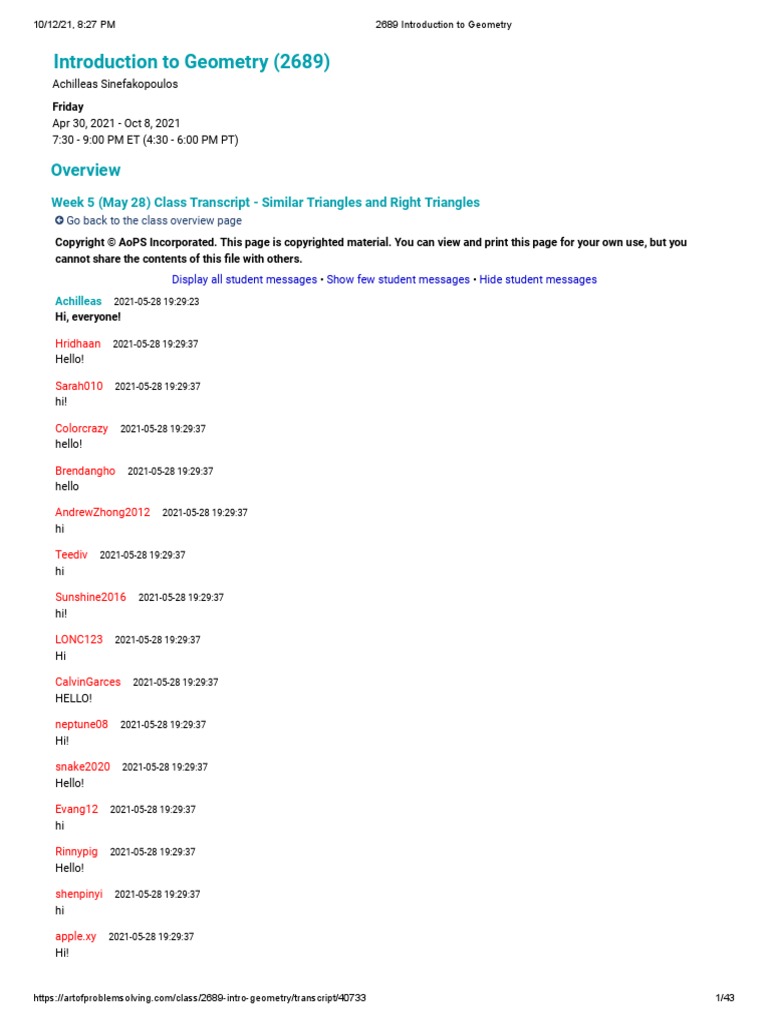 10/12/21, 8:27 PM 2689 Introduction to Geometry

Introduction to Geometry (2689)
Achilleas Sinefakopoulos

Friday
Apr 30, 2021 - Oct 8, 2021
7:30 - 9:00 PM ET (4:30 - 6:00 PM PT)

Overview

Week 5 (May 28) Class Transcript - Similar Triangles and Right Triangles
Go back to the class overview page

Copyright © AoPS Incorporated. This page is copyrighted material. You can view and print this page for your own use, but you cannot share the contents of this file with others.

Display all student messages • Show few student messages • Hide student messages

Achilleas 2021-05-28 19:29:23
Hi, everyone!

Hridhaan 2021-05-28 19:29:37
Hello!

Sarah010 2021-05-28 19:29:37
hi!

Colorcrazy 2021-05-28 19:29:37
hello!

Brendangho 2021-05-28 19:29:37
hello

AndrewZhong2012 2021-05-28 19:29:37
hi

Teediv 2021-05-28 19:29:37
hi

Sunshine2016 2021-05-28 19:29:37
hi!

LONC123 2021-05-28 19:29:37
Hi

CalvinGarces 2021-05-28 19:29:37
HELLO!

neptune08 2021-05-28 19:29:37
Hi!

snake2020 2021-05-28 19:29:37
Hello!

Evang12 2021-05-28 19:29:37
hi

Rinnypig 2021-05-28 19:29:37
Hello!

shenpinyi 2021-05-28 19:29:37
hi

apple.xy 2021-05-28 19:29:37
Hi!

https://artofproblemsolving.com/class/2689-intro-geometry/transcript/40733 1/43